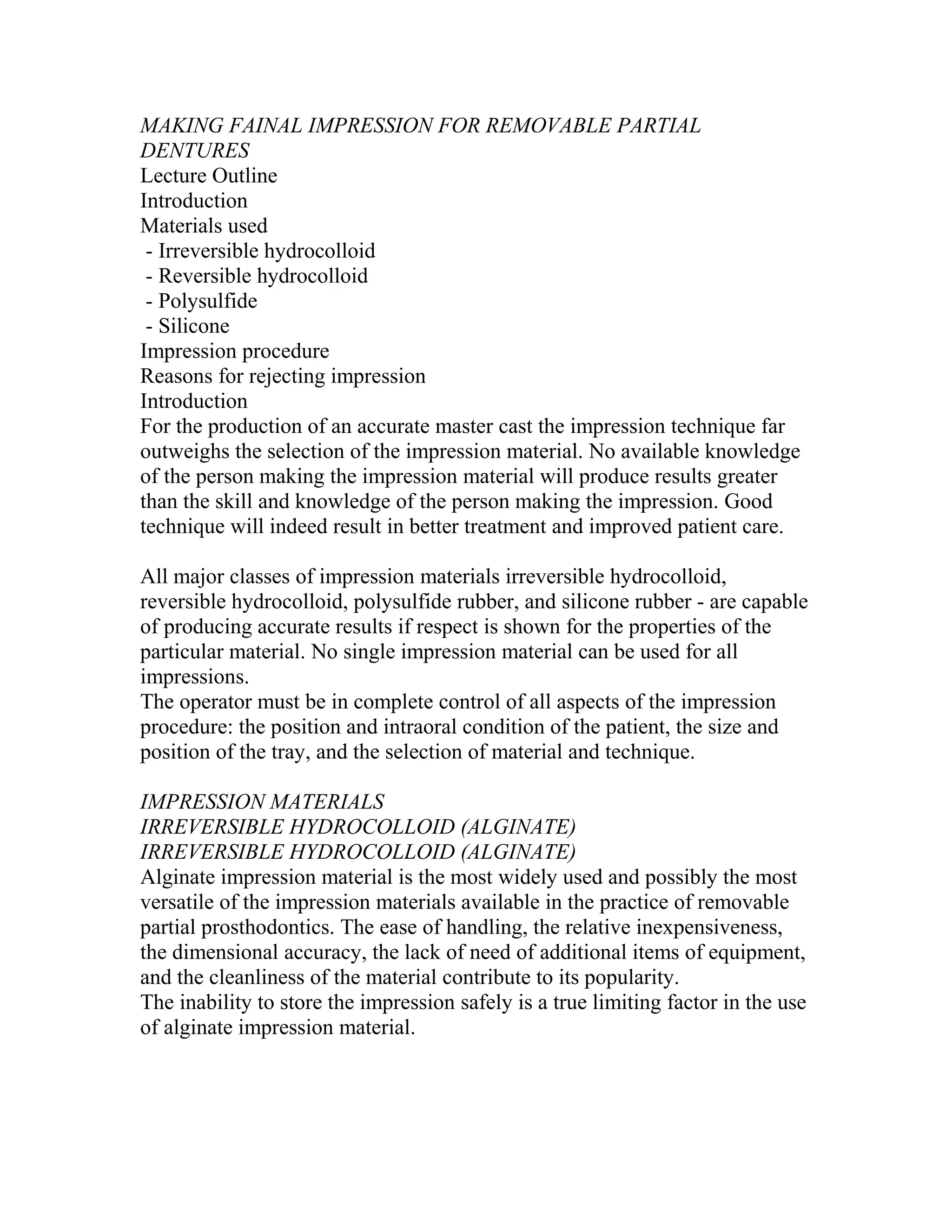 MAKING FAINAL IMPRESSION FOR REMOVABLE PARTIAL DENTURES
Lecture Outline
Introduction
Materials used
- Irreversible hydrocolloid
- Reversible hydrocolloid
- Polysulfide
- Silicone
Impression procedure
Reasons for rejecting impression
Introduction
For the production of an accurate master cast the impression technique far outweighs the selection of the impression material. No available knowledge of the person making the impression material will produce results greater than the skill and knowledge of the person making the impression. Good technique will indeed result in better treatment and improved patient care.

All major classes of impression materials irreversible hydrocolloid, reversible hydrocolloid, polysulfide rubber, and silicone rubber - are capable of producing accurate results if respect is shown for the properties of the particular material. No single impression material can be used for all impressions.
The operator must be in complete control of all aspects of the impression procedure: the position and intraoral condition of the patient, the size and position of the tray, and the selection of material and technique.

IMPRESSION MATERIALS
IRREVERSIBLE HYDROCOLLOID (ALGINATE)
IRREVERSIBLE HYDROCOLLOID (ALGINATE)
Alginate impression material is the most widely used and possibly the most versatile of the impression materials available in the practice of removable partial prosthodontics. The ease of handling, the relative inexpensiveness, the dimensional accuracy, the lack of need of additional items of equipment, and the cleanliness of the material contribute to its popularity.
The inability to store the impression safely is a true limiting factor in the use of alginate impression material.